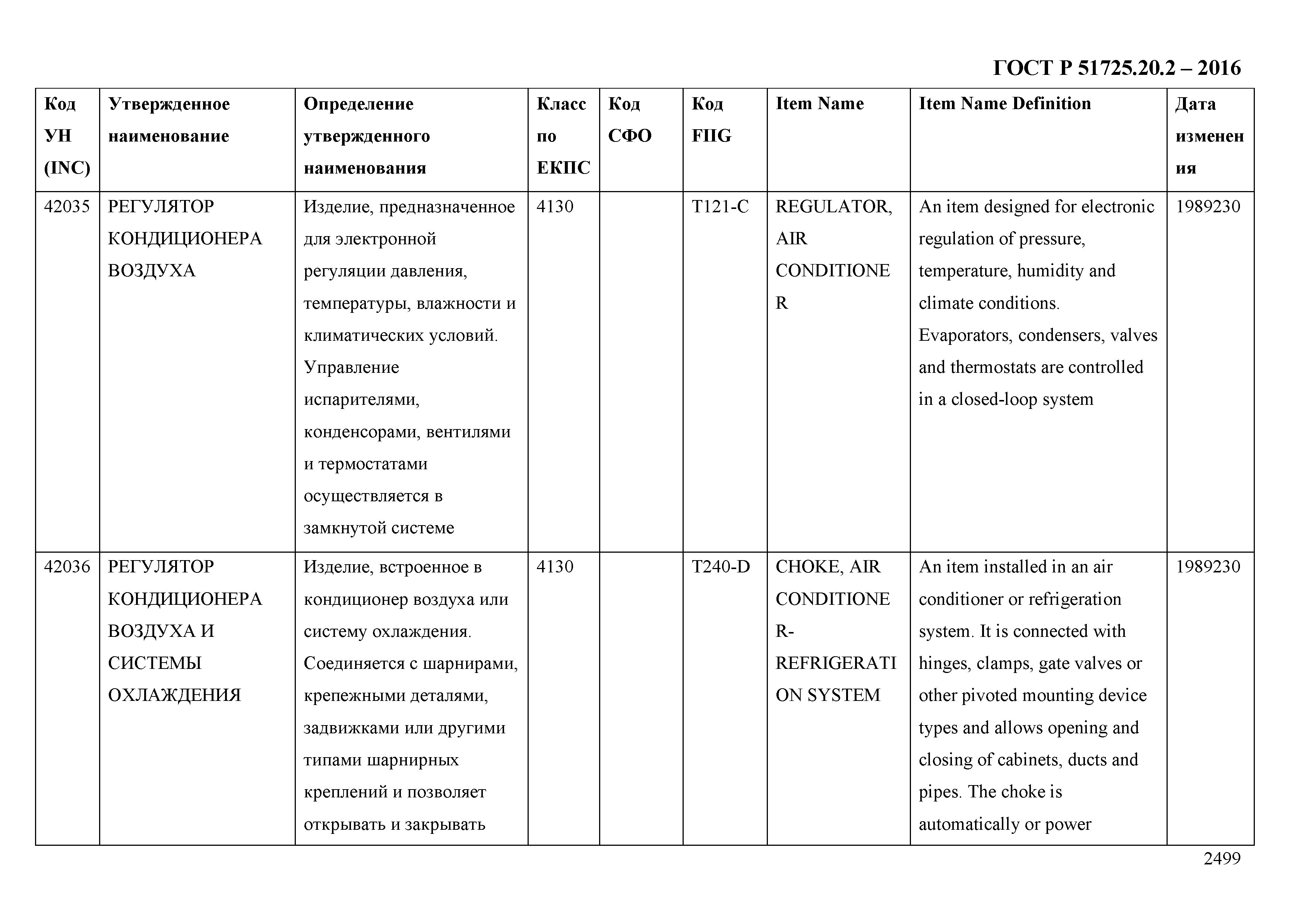 ГОСТ Р 51725.20.2 – 2016

| Код УН (INC) | Утвержденное наименование | Определение утвержденного наименования | Класс по ЕКПС | Код СФО | Код FIIG | Item Name | Item Name Definition | Дата изменения |
|---|---|---|---|---|---|---|---|---|
| 42035 | РЕГУЛЯТОР КОНДИЦИОНЕРА ВОЗДУХА | Изделие, предназначенное для электронной регуляции давления, температуры, влажности и климатических условий. Управление испарителями, конденсорами, вентилями и термостатами осуществляется в замкнутой системе | 4130 | | T121-C | REGULATOR, AIR CONDITIONER | An item designed for electronic regulation of pressure, temperature, humidity and climate conditions. Evaporators, condensers, valves and thermostats are controlled in a closed-loop system | 1989230 |
| 42036 | РЕГУЛЯТОР КОНДИЦИОНЕРА ВОЗДУХА И СИСТЕМЫ ОХЛАЖДЕНИЯ | Изделие, встроенное в кондиционер воздуха или систему охлаждения. Соединяется с шарнирами, крепежными деталями, задвижками или другими типами шарнирных креплений и позволяет открывать и закрывать | 4130 | | T240-D | CHOKE, AIR CONDITIONER-REFRIGERATION SYSTEM | An item installed in an air conditioner or refrigeration system. It is connected with hinges, clamps, gate valves or other pivoted mounting device types and allows opening and closing of cabinets, ducts and pipes. The choke is automatically or power | 1989230 |

2499